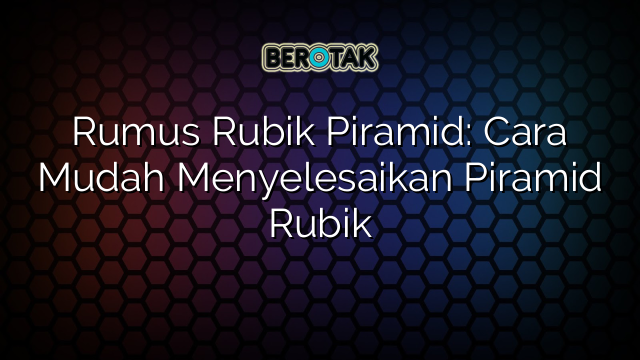 BEROTAK

Rumus Rubik Piramid: Cara Mudah Menyelesaikan Piramid Rubik